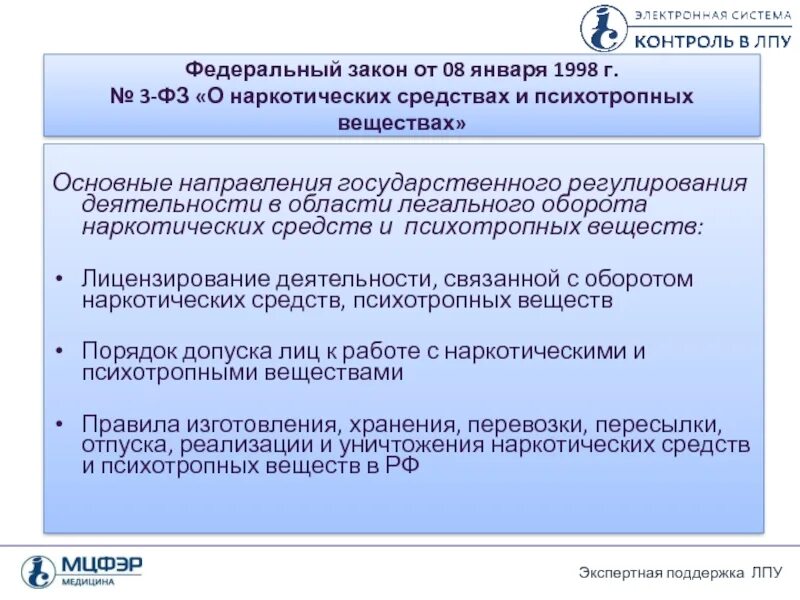 ЭЛЕКТРОННАЯ СИСТЕМА
КОНТРОЛЬ В ЛПУ

Федеральный закон от 08 января 1998 г.
№ 3-ФЗ «О наркотических средствах и психотропных веществах»

Основные направления государственного регулирования деятельности в области легального оборота наркотических средств и психотропных веществ:

• Лицензирование деятельности, связанной с оборотом наркотических средств, психотропных веществ

• Порядок допуска лиц к работе с наркотическими и психотропными веществами

• Правила изготовления, хранения, перевозки, пересылки, отпуска, реализации и уничтожения наркотических средств и психотропных веществ в РФ

МЦФЭР
МЕДИЦИНА

Экспертная поддержка ЛПУ